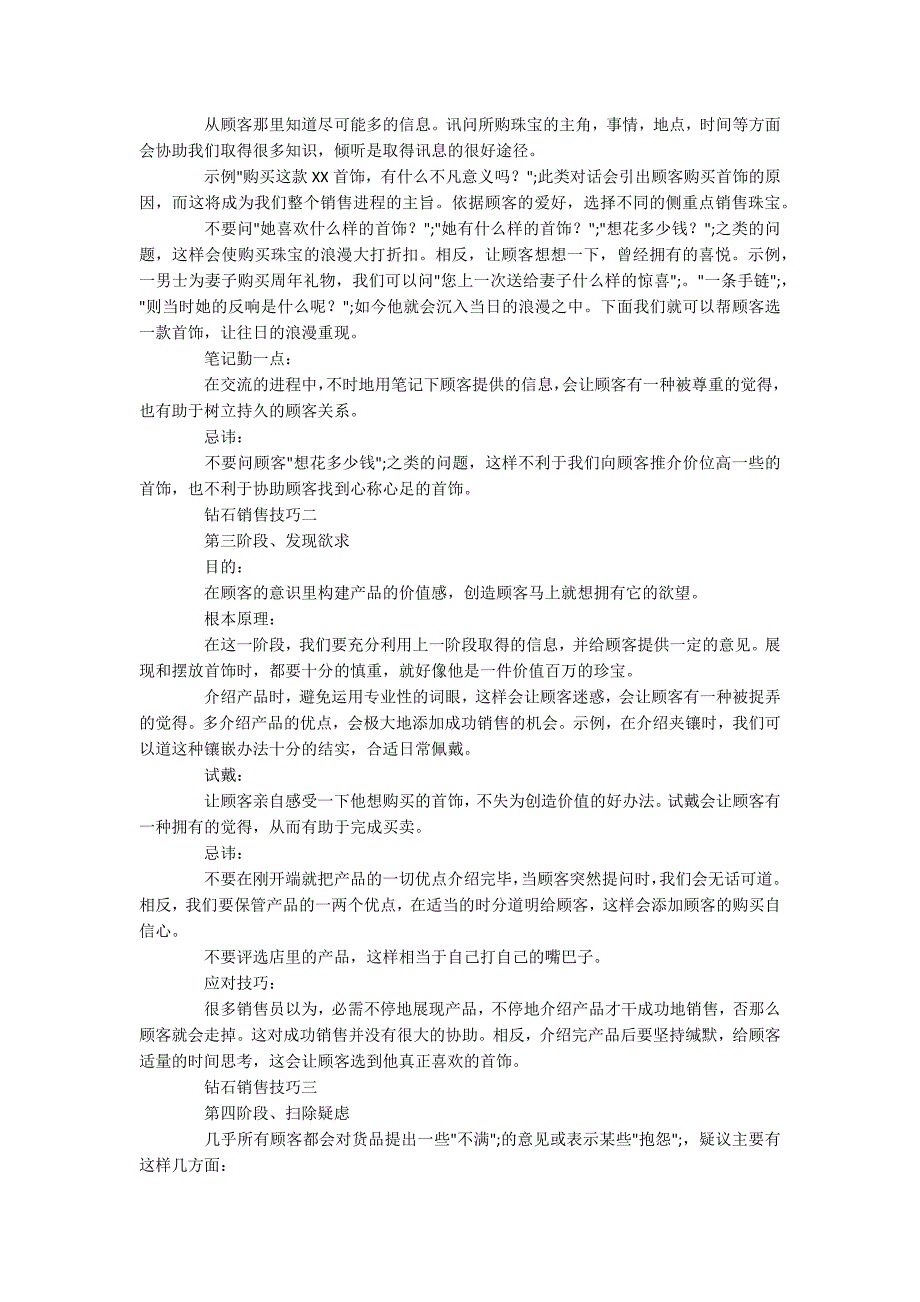 从顾客那里知道尽可能多的信息。讯问所购珠宝的主角，事情，地点，时间等方面会协助我们取得很多知识，倾听是取得讯息的很好途径。

示例"购买这款 XX 首饰，有什么不凡意义吗？";此类对话会引出顾客购买首饰的原因，而这将成为我们整个销售进程的主旨。依据顾客的爱好，选择不同的侧重点销售珠宝。

不要问"她喜欢什么样的首饰？";"她有什么样的首饰？";"想花多少钱？";之类的问题，这样会使购买珠宝的浪漫大打折扣。相反，让顾客想想一下，曾经拥有的喜悦。示例，一男士为妻子购买周年礼物，我们可以问"您上一次送给妻子什么样的惊喜";。"一条手链";，"则当时她的反响是什么呢？";如今他就会沉入当日的浪漫之中。下面我们就可以帮顾客选一款首饰，让往日的浪漫重现。

笔记勤一点：

在交流的进程中，不时地用笔记下顾客提供的信息，会让顾客有一种被尊重的觉得，也有助于树立持久的顾客关系。

忌讳：

不要问顾客"想花多少钱";之类的问题，这样不利于我们向顾客推介价位高一些的首饰，也不利于协助顾客找到心称心足的首饰。

钻石销售技巧二

第三阶段、发现欲求

目的：

在顾客的意识里构建产品的价值感，创造顾客马上就想拥有它的欲望。

根本原理：

在这一阶段，我们要充分利用上一阶段取得的信息，并给顾客提供一定的意见。展现和摆放首饰时，都要十分的慎重，就好像他是一件价值百万的珍宝。

介绍产品时，避免运用专业性的词眼，这样会让顾客迷惑，会让顾客有一种被捉弄的觉得。多介绍产品的优点，会极大地添加成功销售的机会。示例，在介绍夹镶时，我们可以道这种镶嵌办法十分的结实，合适日常佩戴。

试戴：

让顾客亲自感受一下他想购买的首饰，不失为创造价值的好办法。试戴会让顾客有一种拥有的觉得，从而有助于完成买卖。

忌讳：

不要在刚开端就把产品的一切优点介绍完毕，当顾客突然提问时，我们会无话可道。相反，我们要保管产品的一两个优点，在适当的时分道明给顾客，这样会添加顾客的购买自信心。

不要评选店里的产品，这样相当于自己打自己的嘴巴子。

应对技巧：

很多销售员以为，必需不停地展现产品，不停地介绍产品才干成功地销售，否那么顾客就会走掉。这对成功销售并没有很大的协助。相反，介绍完产品后要坚持缄默，给顾客适量的时间思考，这会让顾客选到他真正喜欢的首饰。

钻石销售技巧三

第四阶段、扫除疑虑

几乎所有顾客都会对货品提出一些"不满";的意见或表示某些"抱怨";，疑议主要有这样几方面：